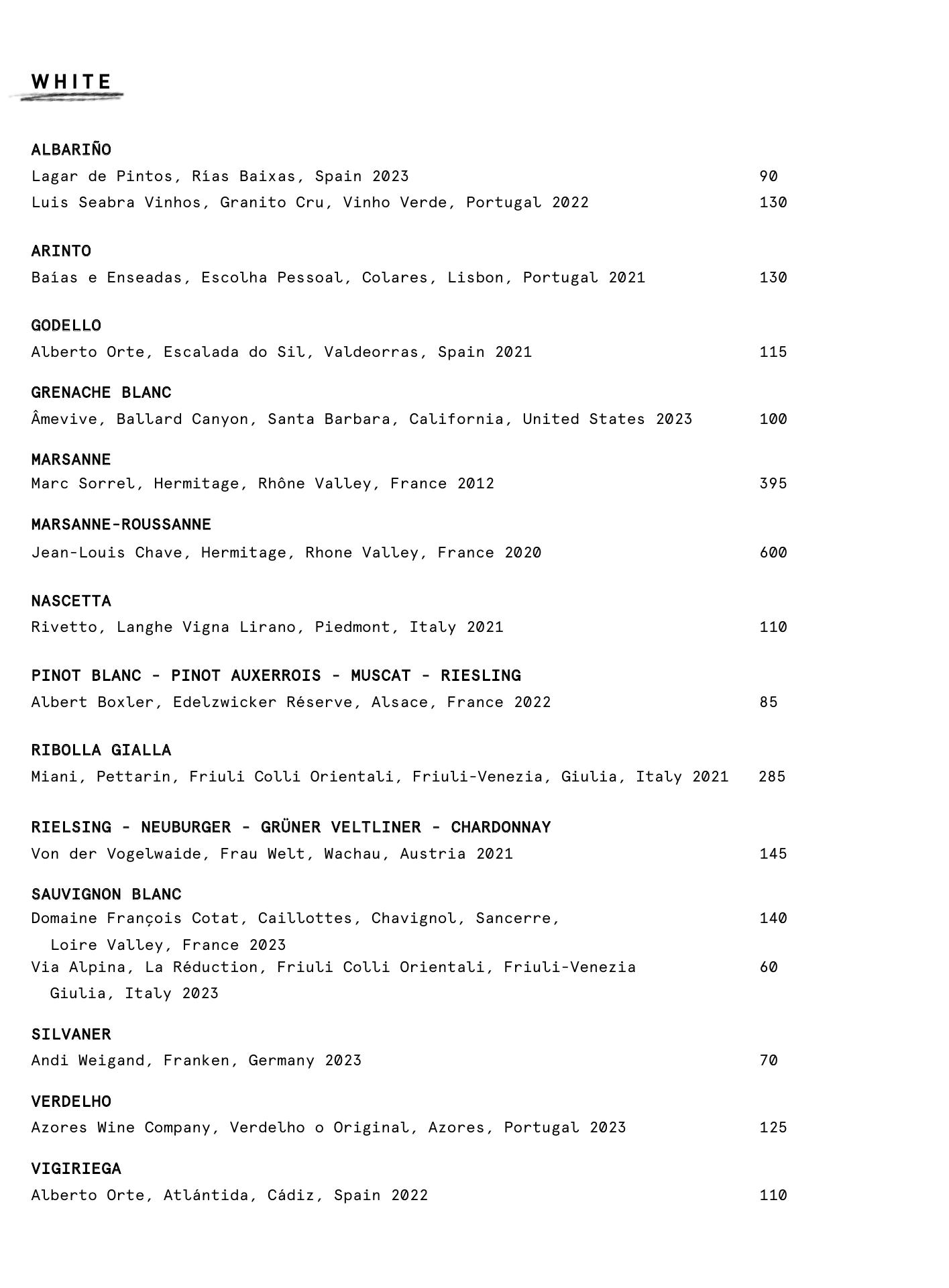 WHITE

ALBARIÑO
Lagar de Pintos, Rías Baixas, Spain 2023 90
Luis Seabra Vinhos, Granito Cru, Vinho Verde, Portugal 2022 130

ARINTO
Baías e Enseadas, Escolha Pessoal, Colares, Lisbon, Portugal 2021 130

GODELLO
Alberto Orte, Escalada do Sil, Valdeorras, Spain 2021 115

GRENACHE BLANC
Âmevive, Ballard Canyon, Santa Barbara, California, United States 2023 100

MARSANNE
Marc Sorrel, Hermitage, Rhône Valley, France 2012 395

MARSANNE-ROUSSANNE
Jean-Louis Chave, Hermitage, Rhone Valley, France 2020 600

NASCETTA
Rivetto, Langhe Vigna Lirano, Piedmont, Italy 2021 110

PINOT BLANC - PINOT AUXERROIS - MUSCAT - RIESLING
Albert Boxler, Edelzwicker Réserve, Alsace, France 2022 85

RIBOLLA GIALLA
Miani, Pettarin, Friuli Colli Orientali, Friuli-Venezia, Giulia, Italy 2021 285

RIELSING - NEUBURGER - GRÜNER VELTLINER - CHARDONNAY
Von der Vogelwaide, Frau Welt, Wachau, Austria 2021 145

SAUVIGNON BLANC
Domaine François Cotat, Caillottes, Chavignol, Sancerre, Loire Valley, France 2023 140
Via Alpina, La Réduction, Friuli Colli Orientali, Friuli-Venezia Giulia, Italy 2023 60

SILVANER
Andi Weigand, Franken, Germany 2023 70

VERDELHO
Azores Wine Company, Verdelho o Original, Azores, Portugal 2023 125

VIGIRIEGA
Alberto Orte, Atlántida, Cádiz, Spain 2022 110